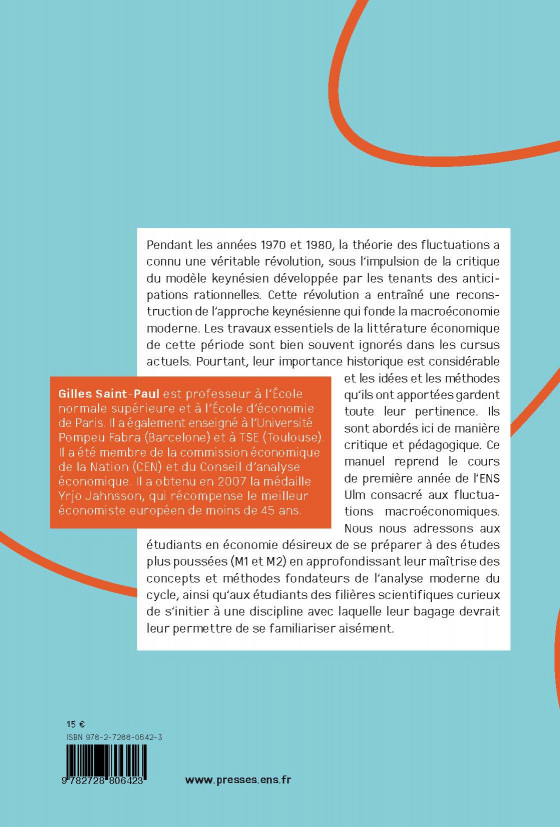 Pendant les années 1970 et 1980, la théorie des fluctuations a connu une véritable révolution, sous l'impulsion de la critique du modèle keynésien développée par les tenants des anticipations rationnelles. Cette révolution a entraîné une reconstruction de l'approche keynésienne qui fonde la macroéconomie moderne. Les travaux essentiels de la littérature économique de cette période sont bien souvent ignorés dans les cursus actuels. Pourtant, leur importance historique est considérable et les idées et les méthodes qu'ils ont apportées gardent toute leur pertinence. Ils sont abordés ici de manière critique et pédagogique. Ce manuel reprend le cours de première année de l'ENS Ulm consacré aux fluctuations macroéconomiques. Nous nous adressons aux étudiants en économie désireux de se préparer à des études plus poussées (M1 et M2) en approfondissant leur maîtrise des concepts et méthodes fondateurs de l'analyse moderne du cycle, ainsi qu'aux étudiants des filières scientifiques curieux de s'initier à une discipline avec laquelle leur bagage devrait leur permettre de se familiariser aisément.

Gilles Saint-Paul est professeur à l'École normale supérieure et à l'École d'économie de Paris. Il a également enseigné à l'Université Pompeu Fabra (Barcelone) et à TSE (Toulouse). Il a été membre de la commission économique de la Nation (CEN) et du Conseil d'analyse économique. Il a obtenu en 2007 la médaille Yrjo Jahnsson, qui récompense le meilleur économiste européen de moins de 45 ans.

15 €
ISBN 978-2-7288-0642-3
9 782728 806423

www.presses.ens.fr